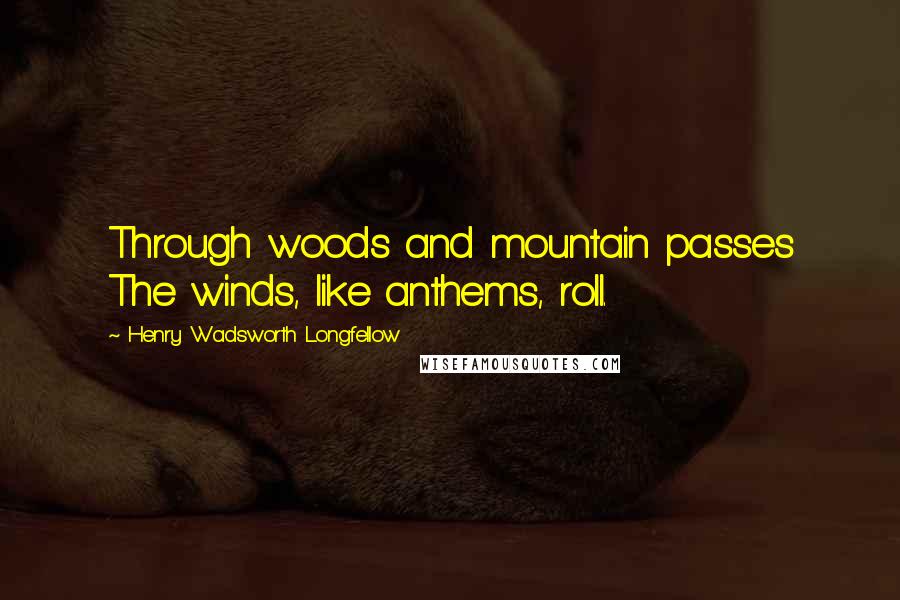 Through woods and mountain passes
The winds, like anthems, roll.

~ Henry Wadsworth Longfellow

WISEFAMOUSQUOTES.COM